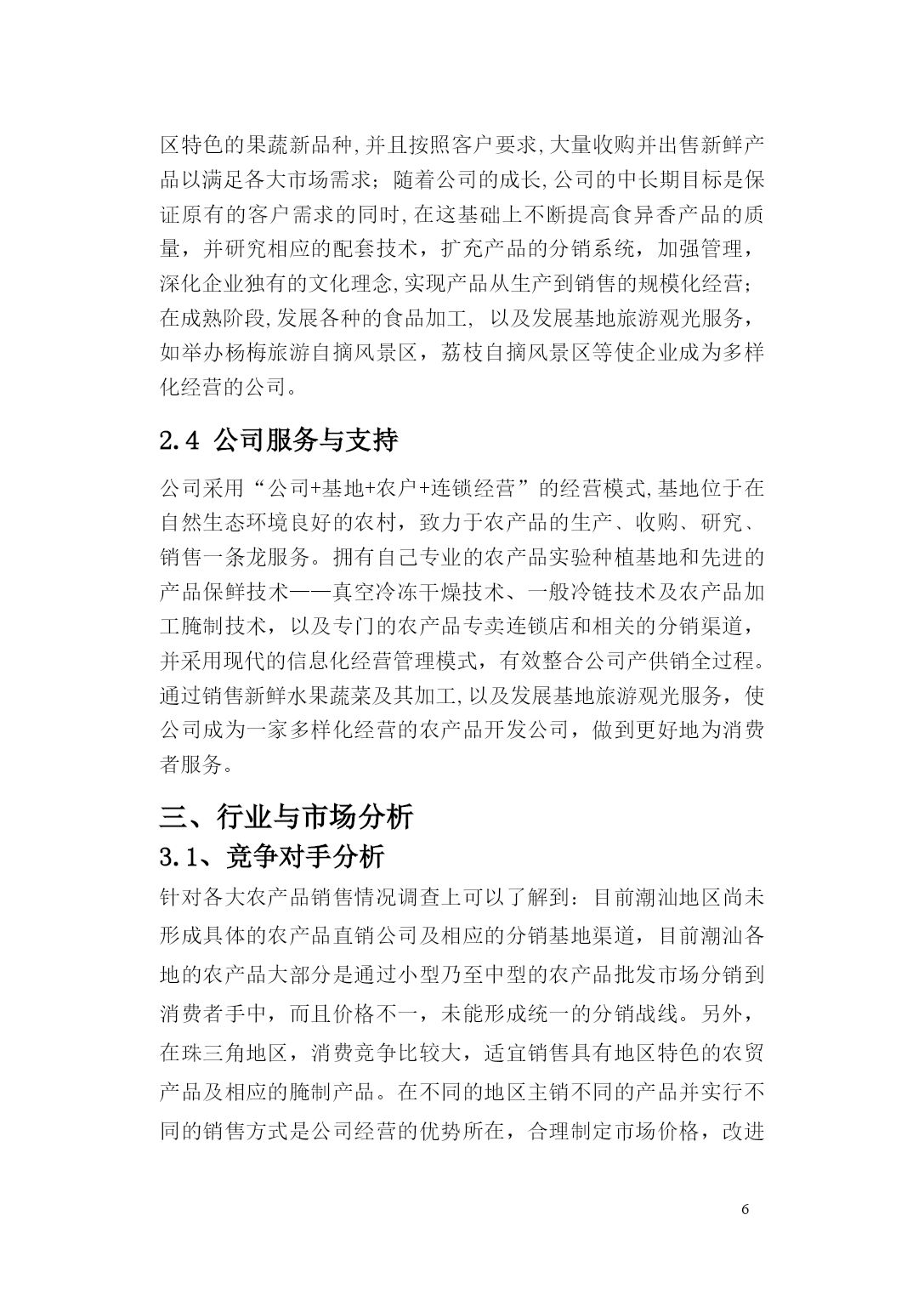 区特色的果蔬新品种,并且按照客户要求,大量收购并出售新鲜产品以满足各大市场需求；随着公司的成长,公司的中长期目标是保证原有的客户需求的同时,在这基础上不断提高食异香产品的质量，并研究相应的配套技术，扩充产品的分销系统，加强管理，深化企业独有的文化理念,实现产品从生产到销售的规模化经营；在成熟阶段,发展各种的食品加工, 以及发展基地旅游观光服务，如举办杨梅旅游自摘风景区，荔枝自摘风景区等使企业成为多样化经营的公司。

2.4 公司服务与支持

公司采用“公司+基地+农户+连锁经营”的经营模式,基地位于在自然生态环境良好的农村，致力于农产品的生产、收购、研究、销售一条龙服务。拥有自己专业的农产品实验种植基地和先进的产品保鲜技术——真空冷冻干燥技术、一般冷链技术及农产品加工腌制技术，以及专门的农产品专卖连锁店和相关的分销渠道，并采用现代的信息化经营管理模式，有效整合公司产供销全过程。通过销售新鲜水果蔬菜及其加工,以及发展基地旅游观光服务，使公司成为一家多样化经营的农产品开发公司，做到更好地为消费者服务。

三、行业与市场分析

3.1、竞争对手分析

针对各大农产品销售情况调查上可以了解到：目前潮汕地区尚未形成具体的农产品直销公司及相应的分销基地渠道，目前潮汕各地的农产品大部分是通过小型乃至中型的农产品批发市场分销到消费者手中，而且价格不一，未能形成统一的分销战线。另外，在珠三角地区，消费竞争比较大，适宜销售具有地区特色的农贸产品及相应的腌制产品。在不同的地区主销不同的产品并实行不同的销售方式是公司经营的优势所在，合理制定市场价格，改进

6